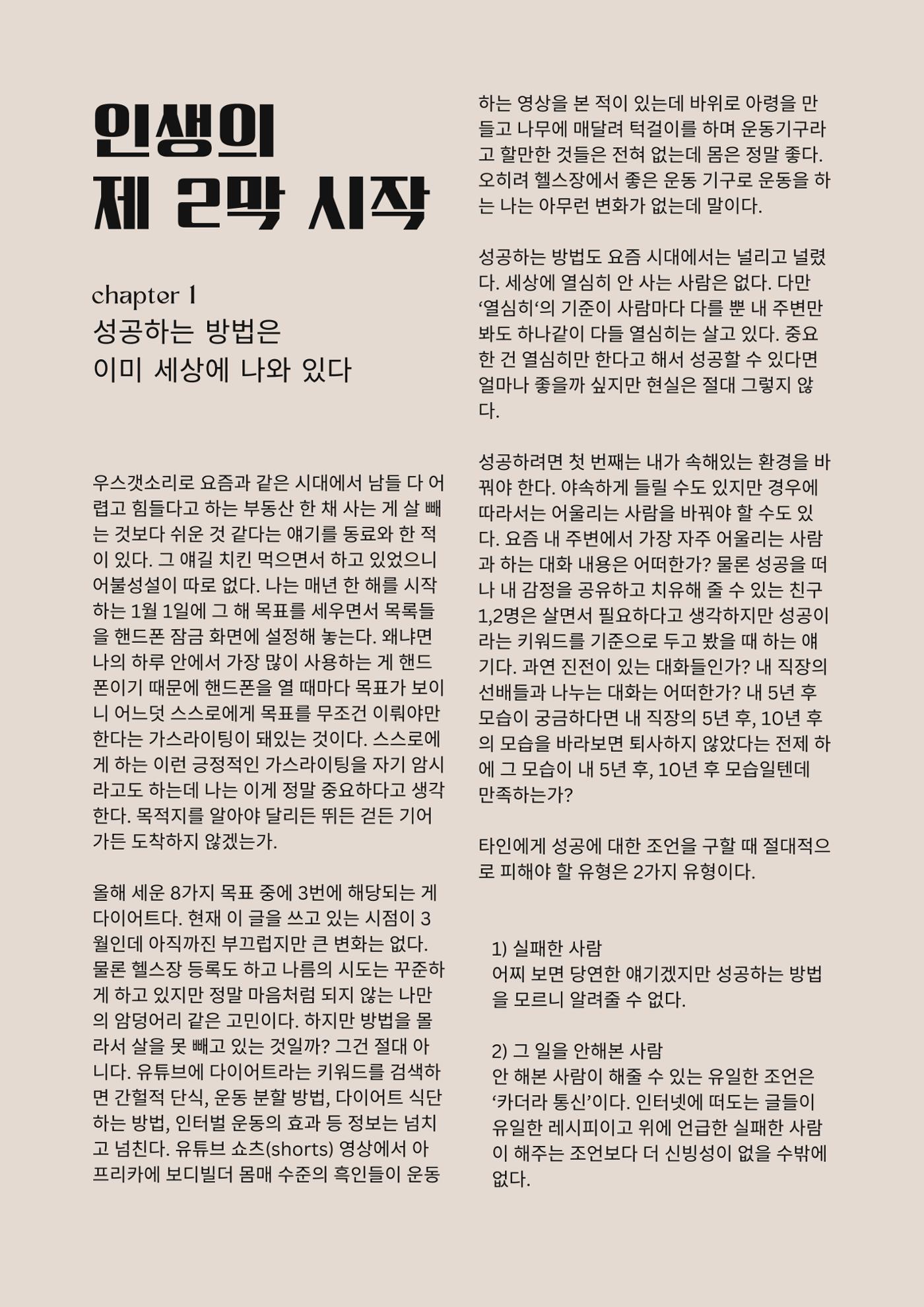 인생의
제 2막 시작

chapter 1
성공하는 방법은
이미 세상에 나와 있다

우스갯소리로 요즘과 같은 시대에서 남들 다 어렵고 힘들다고 하는 부동산 한 채 사는 게 살 빼는 것보다 쉬운 것 같다는 얘기를 동료와 한 적이 있다. 그 얘길 치킨 먹으면서 하고 있었으니 어불성설이 따로 없다. 나는 매년 한 해를 시작하는 1월 1일에 그 해 목표를 세우면서 목록들을 핸드폰 잠금 화면에 설정해 놓는다. 왜냐면 나의 하루 안에서 가장 많이 사용하는 게 핸드폰이기 때문에 핸드폰을 열 때마다 목표가 보이니 어느덧 스스로에게 목표를 무조건 이뤄야만 한다는 가스라이팅이 돼있는 것이다. 스스로에게 하는 이런 긍정적인 가스라이팅을 자기 암시라고도 하는데 나는 이게 정말 중요하다고 생각한다. 목적지를 알아야 달리든 뛰든 걷든 기어가든 도착하지 않겠는가.

올해 세운 8가지 목표 중에 3번에 해당되는 게 다이어트다. 현재 이 글을 쓰고 있는 시점이 3월인데 아직까진 부끄럽지만 큰 변화는 없다. 물론 헬스장 등록도 하고 나름의 시도는 꾸준하게 하고 있지만 정말 마음처럼 되지 않는 나만의 암덩어리 같은 고민이다. 하지만 방법을 몰라서 살을 못 빼고 있는 것일까? 그건 절대 아니다. 유튜브에 다이어트라는 키워드를 검색하면 간헐적 단식, 운동 분할 방법, 다이어트 식단 하는 방법, 인터벌 운동의 효과 등 정보는 넘치고 넘친다. 유튜브 쇼츠(shorts) 영상에서 아프리카에 보디빌더 몸매 수준의 흑인들이 운동하는 영상을 본 적이 있는데 바위로 아령을 만들고 나무에 매달려 턱걸이를 하며 운동기구라고 할만한 것들은 전혀 없는데 몸은 정말 좋다. 오히려 헬스장에서 좋은 운동 기구로 운동을 하는 나는 아무런 변화가 없는데 말이다.

성공하는 방법도 요즘 시대에서는 널리고 널렸다. 세상에 열심히 안 사는 사람은 없다. 다만 '열심히'의 기준이 사람마다 다를 뿐 내 주변만 봐도 하나같이 다들 열심히는 살고 있다. 중요한 건 열심히만 한다고 해서 성공할 수 있다면 얼마나 좋을까 싶지만 현실은 절대 그렇지 않다.

성공하려면 첫 번째는 내가 속해있는 환경을 바꿔야 한다. 야속하게 들릴 수도 있지만 경우에 따라서는 어울리는 사람을 바꿔야 할 수도 있다. 요즘 내 주변에서 가장 자주 어울리는 사람과 하는 대화 내용은 어떠한가? 물론 성공을 떠나 내 감정을 공유하고 치유해 줄 수 있는 친구 1,2명은 살면서 필요하다고 생각하지만 성공이라는 키워드를 기준으로 두고 봤을 때 하는 얘기다. 과연 진전이 있는 대화들인가? 내 직장의 선배들과 나누는 대화는 어떠한가? 내 5년 후 모습이 궁금하다면 내 직장의 5년 후, 10년 후의 모습을 바라보면 퇴사하지 않았다는 전제 하에 그 모습이 내 5년 후, 10년 후 모습일텐데 만족하는가?

타인에게 성공에 대한 조언을 구할 때 절대적으로 피해야 할 유형은 2가지 유형이다.

1) 실패한 사람
어찌 보면 당연한 얘기겠지만 성공하는 방법을 모르니 알려줄 수 없다.

2) 그 일을 안해본 사람
안 해본 사람이 해줄 수 있는 유일한 조언은 '카더라 통신'이다. 인터넷에 떠도는 글들이 유일한 레시피이고 위에 언급한 실패한 사람이 해주는 조언보다 더 신빙성이 없을 수밖에 없다.